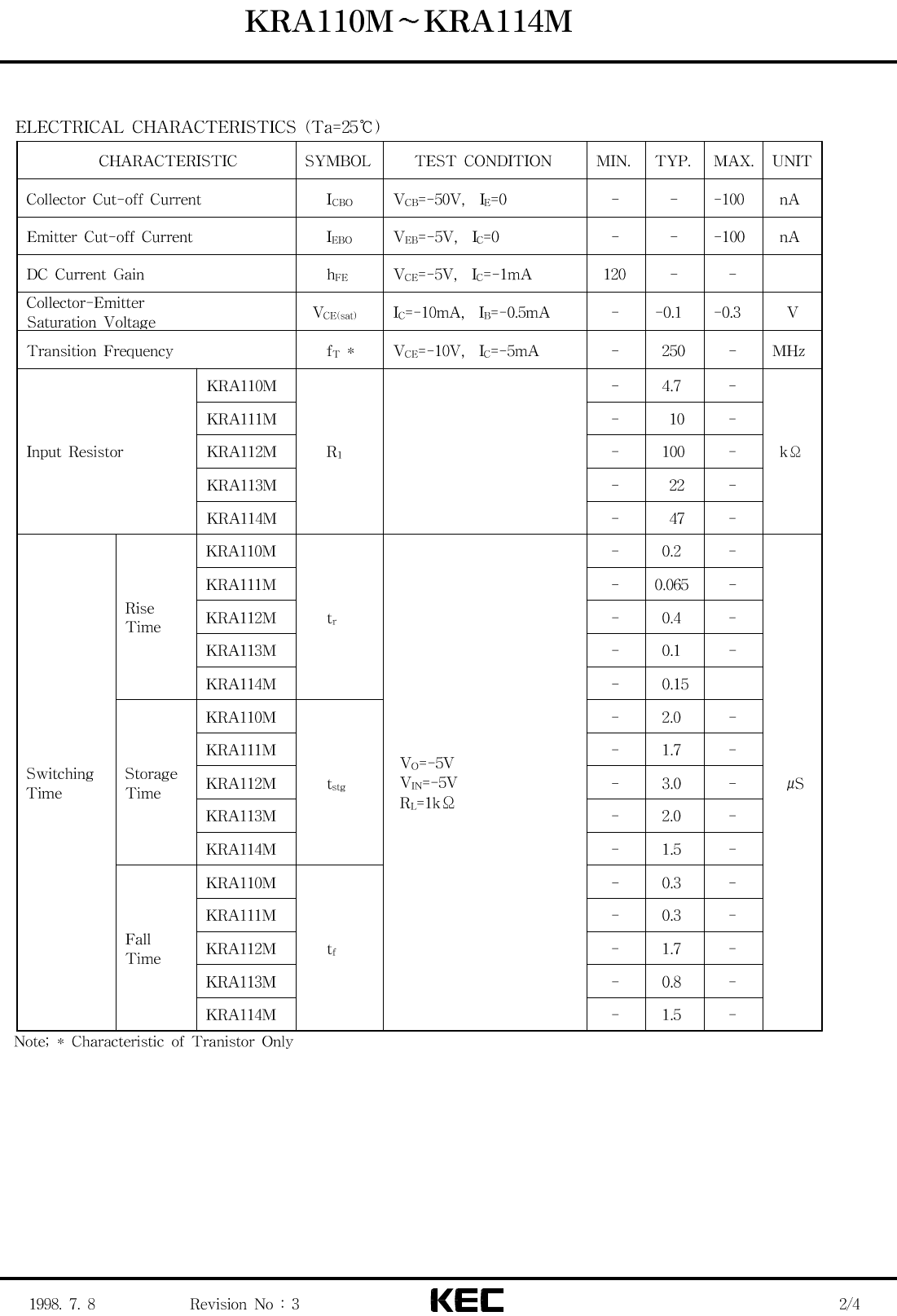 KRA110M～KRA114M

ELECTRICAL CHARACTERISTICS (Ta=25℃)

| CHARACTERISTIC | | | SYMBOL | TEST CONDITION | MIN. | TYP. | MAX. | UNIT |
|---|---|---|---|---|---|---|---|---|
| Collector Cut-off Current | | | $I_{CBO}$ | $V_{CB}$=-50V, $I_E$=0 | - | - | -100 | nA |
| Emitter Cut-off Current | | | $I_{EBO}$ | $V_{EB}$=-5V, $I_C$=0 | - | - | -100 | nA |
| DC Current Gain | | | $h_{FE}$ | $V_{CE}$=-5V, $I_C$=-1mA | 120 | - | - | |
| Collector-Emitter Saturation Voltage | | | $V_{CE(sat)}$ | $I_C$=-10mA, $I_B$=-0.5mA | - | -0.1 | -0.3 | V |
| Transition Frequency | | | $f_T$ * | $V_{CE}$=-10V, $I_C$=-5mA | - | 250 | - | MHz |
| Input Resistor | | KRA110M | $R_1$ | | - | 4.7 | - | kΩ |
| | | KRA111M | | | - | 10 | - | |
| | | KRA112M | | | - | 100 | - | |
| | | KRA113M | | | - | 22 | - | |
| | | KRA114M | | | - | 47 | - | |
| Switching Time | Rise Time | KRA110M | $t_r$ | $V_O$=-5V $V_{IN}$=-5V $R_L$=1kΩ | - | 0.2 | - | μS |
| | | KRA111M | | | - | 0.065 | - | |
| | | KRA112M | | | - | 0.4 | - | |
| | | KRA113M | | | - | 0.1 | - | |
| | | KRA114M | | | - | 0.15 | | |
| | Storage Time | KRA110M | $t_{stg}$ | | - | 2.0 | - | |
| | | KRA111M | | | - | 1.7 | - | |
| | | KRA112M | | | - | 3.0 | - | |
| | | KRA113M | | | - | 2.0 | - | |
| | | KRA114M | | | - | 1.5 | - | |
| | Fall Time | KRA110M | $t_f$ | | - | 0.3 | - | |
| | | KRA111M | | | - | 0.3 | - | |
| | | KRA112M | | | - | 1.7 | - | |
| | | KRA113M | | | - | 0.8 | - | |
| | | KRA114M | | | - | 1.5 | - | |

Note; * Characteristic of Tranistor Only

1998. 7. 8 Revision No : 3 KEC 2/4